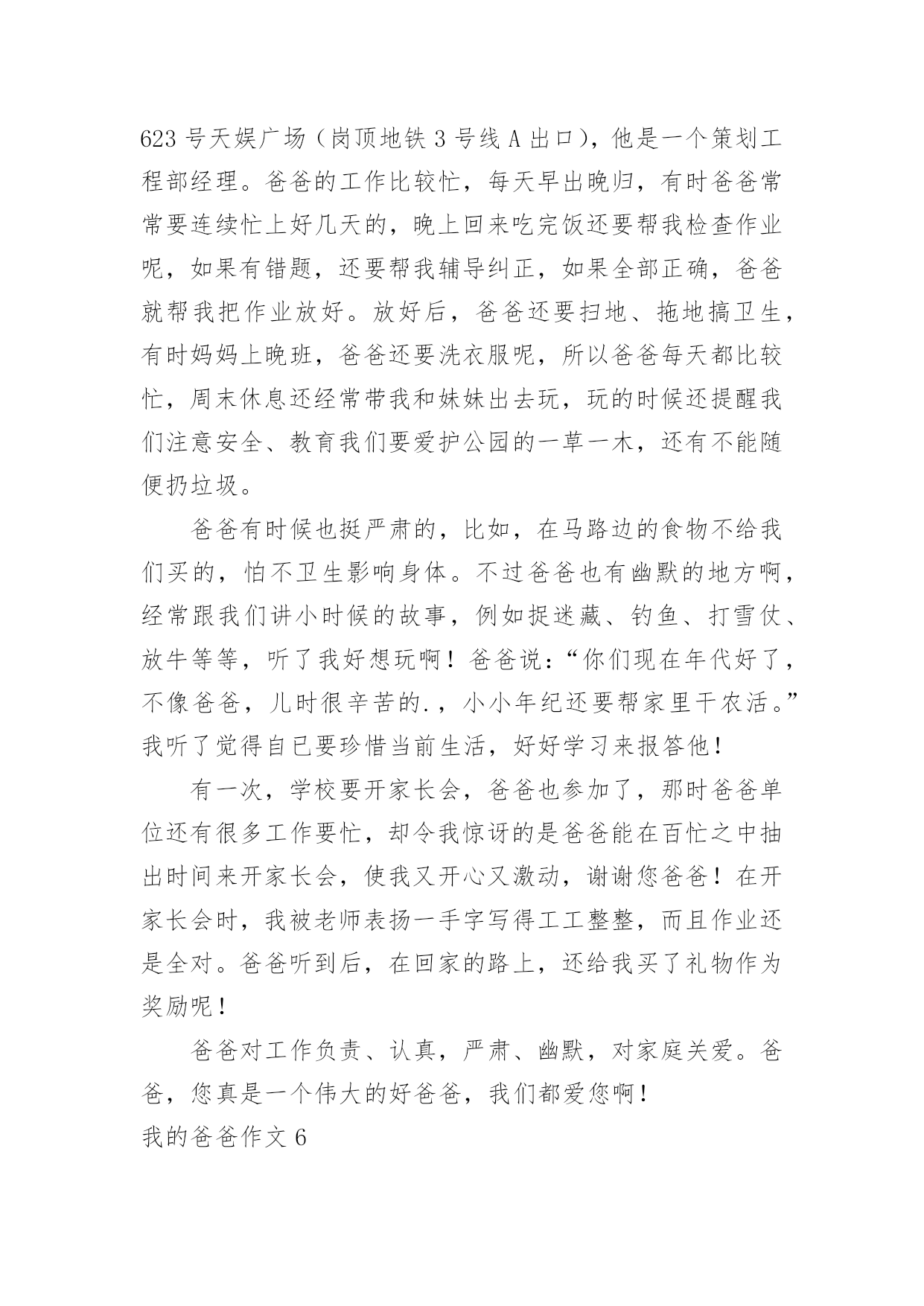 623 号天娱广场（岗顶地铁 3 号线 A 出口），他是一个策划工程部经理。爸爸的工作比较忙，每天早出晚归，有时爸爸常常要连续忙上好几天的，晚上回来吃完饭还要帮我检查作业呢，如果有错题，还要帮我辅导纠正，如果全部正确，爸爸就帮我把作业放好。放好后，爸爸还要扫地、拖地搞卫生，有时妈妈上晚班，爸爸还要洗衣服呢，所以爸爸每天都比较忙，周末休息还经常带我和妹妹出去玩，玩的时候还提醒我们注意安全、教育我们要爱护公园的一草一木，还有不能随便扔垃圾。

爸爸有时候也挺严肃的，比如，在马路边的食物不给我们买的，怕不卫生影响身体。不过爸爸也有幽默的地方啊，经常跟我们讲小时候的故事，例如捉迷藏、钓鱼、打雪仗、放牛等等，听了我好想玩啊！爸爸说：“你们现在年代好了，不像爸爸，儿时很辛苦的.，小小年纪还要帮家里干农活。”我听了觉得自已要珍惜当前生活，好好学习来报答他！

有一次，学校要开家长会，爸爸也参加了，那时爸爸单位还有很多工作要忙，却令我惊讶的是爸爸能在百忙之中抽出时间来开家长会，使我又开心又激动，谢谢您爸爸！在开家长会时，我被老师表扬一手字写得工工整整，而且作业还是全对。爸爸听到后，在回家的路上，还给我买了礼物作为奖励呢！

爸爸对工作负责、认真，严肃、幽默，对家庭关爱。爸爸，您真是一个伟大的好爸爸，我们都爱您啊！

我的爸爸作文 6